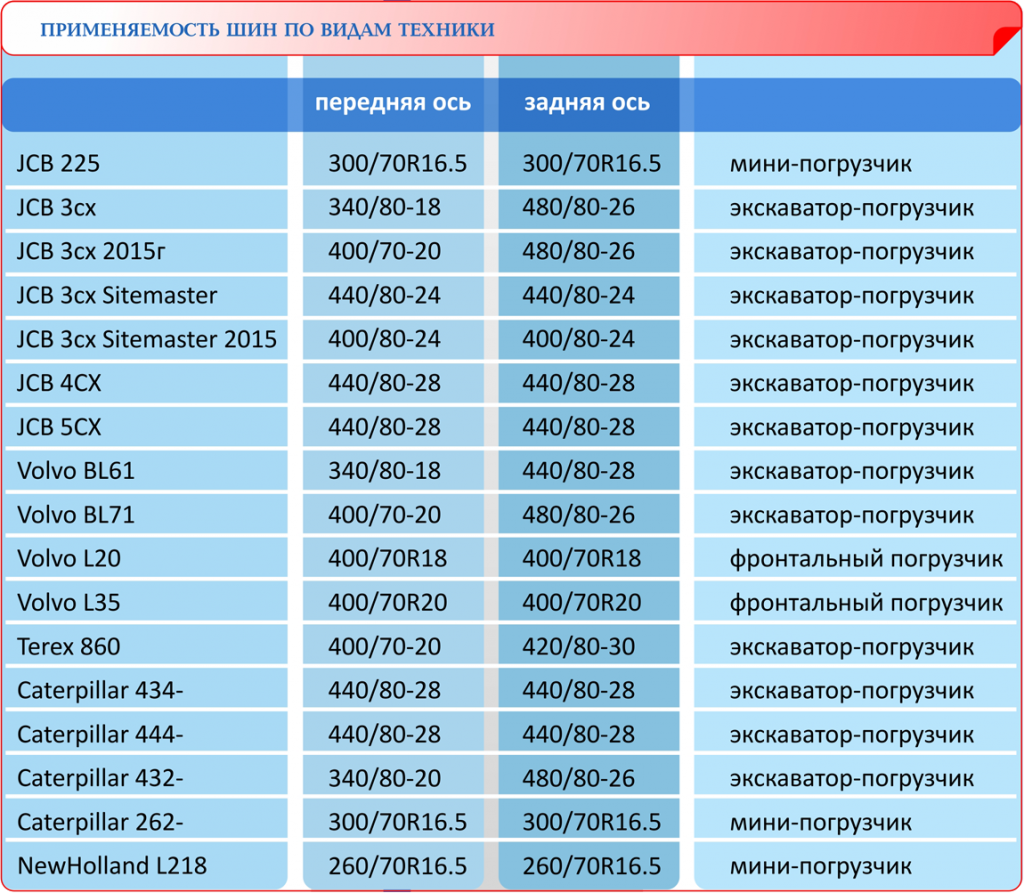 ПРИМЕНЯЕМОСТЬ ШИН ПО ВИДАМ ТЕХНИКИ

| | передняя ось | задняя ось | |
|---|---|---|---|
| JCB 225 | 300/70R16.5 | 300/70R16.5 | мини-погрузчик |
| JCB 3cx | 340/80-18 | 480/80-26 | экскаватор-погрузчик |
| JCB 3cx 2015г | 400/70-20 | 480/80-26 | экскаватор-погрузчик |
| JCB 3cx Sitemaster | 440/80-24 | 440/80-24 | экскаватор-погрузчик |
| JCB 3cx Sitemaster 2015 | 400/80-24 | 400/80-24 | экскаватор-погрузчик |
| JCB 4CX | 440/80-28 | 440/80-28 | экскаватор-погрузчик |
| JCB 5CX | 440/80-28 | 440/80-28 | экскаватор-погрузчик |
| Volvo BL61 | 340/80-18 | 440/80-28 | экскаватор-погрузчик |
| Volvo BL71 | 400/70-20 | 480/80-26 | экскаватор-погрузчик |
| Volvo L20 | 400/70R18 | 400/70R18 | фронтальный погрузчик |
| Volvo L35 | 400/70R20 | 400/70R20 | фронтальный погрузчик |
| Terex 860 | 400/70-20 | 420/80-30 | экскаватор-погрузчик |
| Caterpillar 434- | 440/80-28 | 440/80-28 | экскаватор-погрузчик |
| Caterpillar 444- | 440/80-28 | 440/80-28 | экскаватор-погрузчик |
| Caterpillar 432- | 340/80-20 | 480/80-26 | экскаватор-погрузчик |
| Caterpillar 262- | 300/70R16.5 | 300/70R16.5 | мини-погрузчик |
| NewHolland L218 | 260/70R16.5 | 260/70R16.5 | мини-погрузчик |